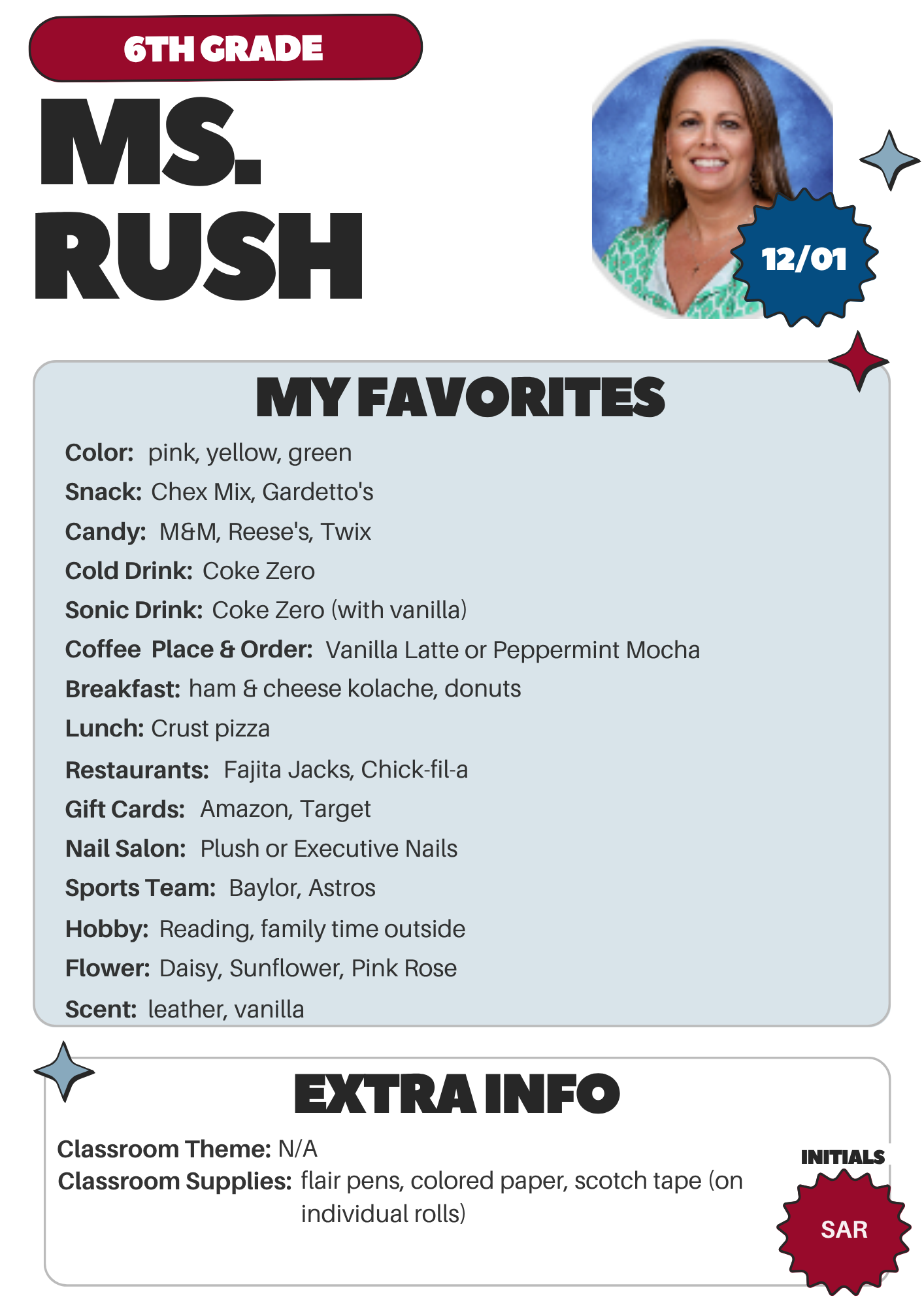 6TH GRADE

MS.
RUSH

12/01

MY FAVORITES

Color: pink, yellow, green
Snack: Chex Mix, Gardetto's
Candy: M&M, Reese's, Twix
Cold Drink: Coke Zero
Sonic Drink: Coke Zero (with vanilla)
Coffee Place & Order: Vanilla Latte or Peppermint Mocha
Breakfast: ham & cheese kolache, donuts
Lunch: Crust pizza
Restaurants: Fajita Jacks, Chick-fil-a
Gift Cards: Amazon, Target
Nail Salon: Plush or Executive Nails
Sports Team: Baylor, Astros
Hobby: Reading, family time outside
Flower: Daisy, Sunflower, Pink Rose
Scent: leather, vanilla

EXTRA INFO

Classroom Theme: N/A
Classroom Supplies: flair pens, colored paper, scotch tape (on individual rolls)

INITIALS
SAR